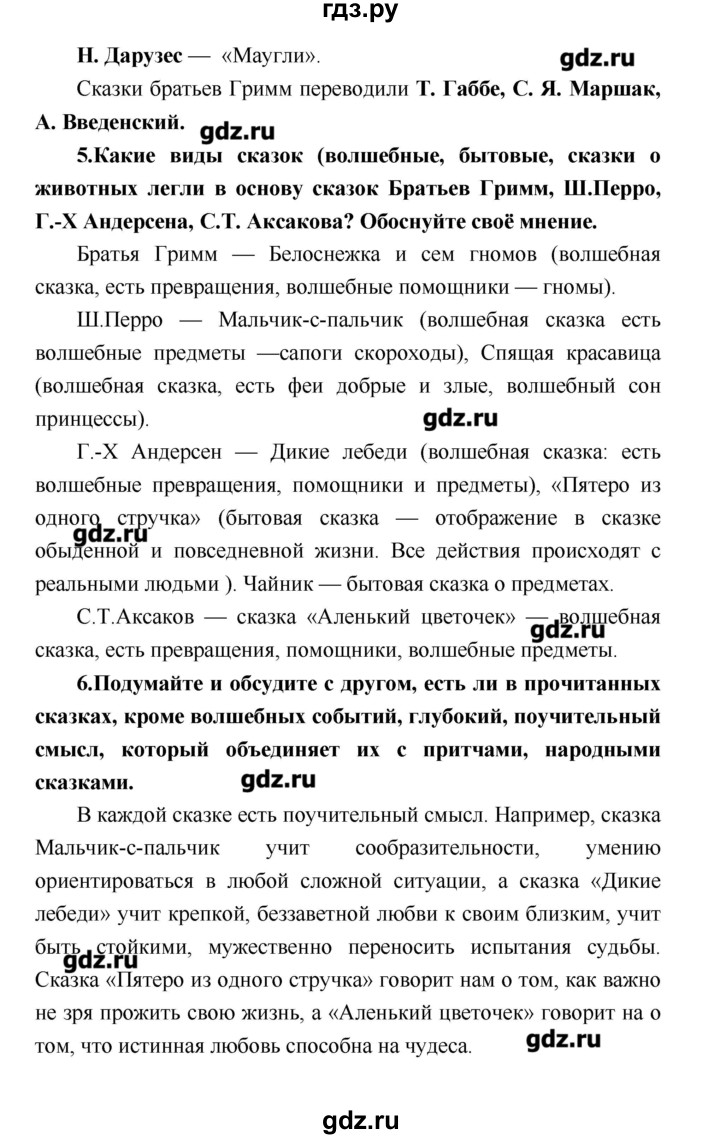 гдз.ру

Н. Дарузес — «Маугли».

gdz.ru

Сказки братьев Гримм переводили Т. Габбе, С. Я. Маршак, А. Введенский.

gdz.ru

5.Какие виды сказок (волшебные, бытовые, сказки о животных легли в основу сказок Братьев Гримм, Ш.Перро, Г.-Х Андерсена, С.Т. Аксакова? Обоснуйте своё мнение.

Братья Гримм — Белоснежка и сем гномов (волшебная сказка, есть превращения, волшебные помощники — гномы).

Ш.Перро — Мальчик-с-пальчик (волшебная сказка есть волшебные предметы —сапоги скороходы), Спящая красавица (волшебная сказка, есть феи добрые и злые, волшебный сон принцессы).

gdz.ru

Г.-Х Андерсен — Дикие лебеди (волшебная сказка: есть волшебные превращения, помощники и предметы), «Пятеро из одного стручка» (бытовая сказка — отображение в сказке обыденной и повседневной жизни. Все действия происходят с реальными людьми ). Чайник — бытовая сказка о предметах.

gdz.ru

С.Т.Аксаков — сказка «Аленький цветочек» — волшебная сказка, есть превращения, помощники, волшебные предметы.

gdz.ru

6.Подумайте и обсудите с другом, есть ли в прочитанных сказках, кроме волшебных событий, глубокий, поучительный смысл, который объединяет их с притчами, народными сказками.

gdz.ru

В каждой сказке есть поучительный смысл. Например, сказка Мальчик-с-пальчик учит сообразительности, умению ориентироваться в любой сложной ситуации, а сказка «Дикие лебеди» учит крепкой, беззаветной любви к своим близким, учит быть стойкими, мужественно переносить испытания судьбы. Сказка «Пятеро из одного стручка» говорит нам о том, как важно не зря прожить свою жизнь, а «Аленький цветочек» говорит на о том, что истинная любовь способна на чудеса.

gdz.ru

gdz.ru

gdz.ru